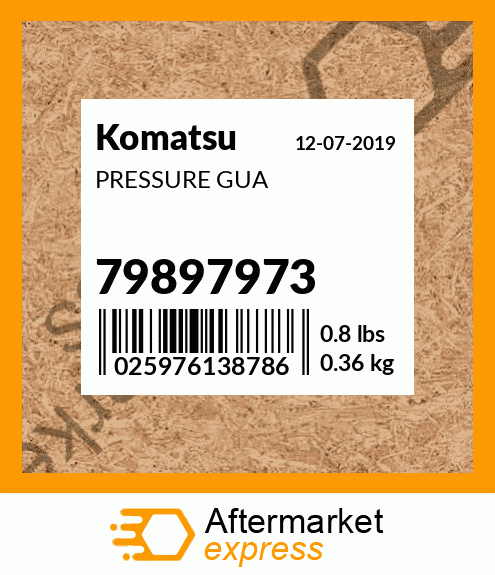 Komatsu
12-07-2019
PRESSURE GUA

79897973

025976138786
0.8 lbs
0.36 kg

Aftermarket
express